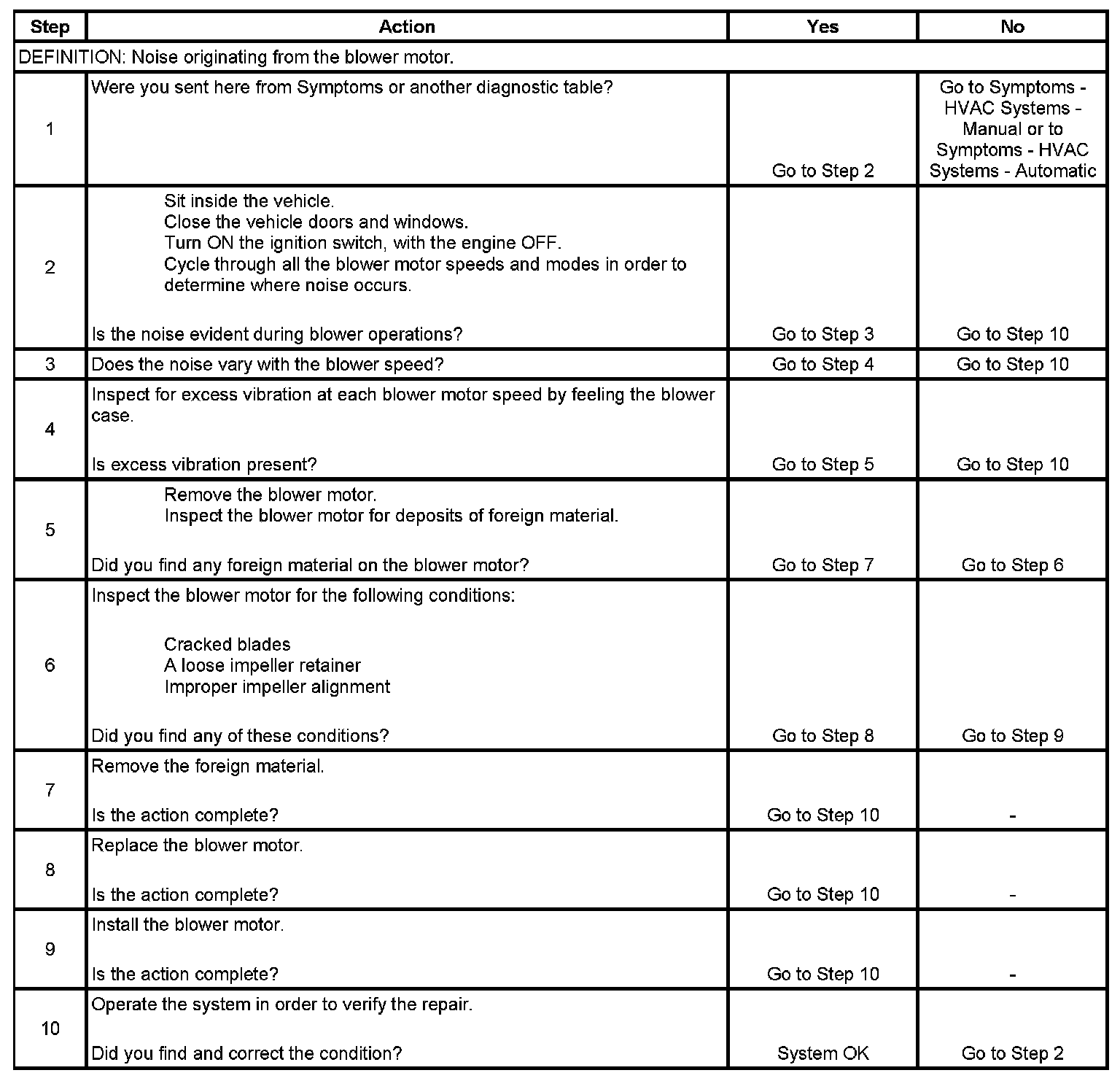 | Step | Action | Yes | No |
|---|---|---|---|
| DEFINITION: Noise originating from the blower motor. | | | |
| 1 | Were you sent here from Symptoms or another diagnostic table? | Go to Step 2 | Go to Symptoms - HVAC Systems - Manual or to Symptoms - HVAC Systems - Automatic |
| 2 | Sit inside the vehicle. Close the vehicle doors and windows. Turn ON the ignition switch, with the engine OFF. Cycle through all the blower motor speeds and modes in order to determine where noise occurs. Is the noise evident during blower operations? | Go to Step 3 | Go to Step 10 |
| 3 | Does the noise vary with the blower speed? | Go to Step 4 | Go to Step 10 |
| 4 | Inspect for excess vibration at each blower motor speed by feeling the blower case. Is excess vibration present? | Go to Step 5 | Go to Step 10 |
| 5 | Remove the blower motor. Inspect the blower motor for deposits of foreign material. Did you find any foreign material on the blower motor? | Go to Step 7 | Go to Step 6 |
| 6 | Inspect the blower motor for the following conditions: Cracked blades A loose impeller retainer Improper impeller alignment Did you find any of these conditions? | Go to Step 8 | Go to Step 9 |
| 7 | Remove the foreign material. Is the action complete? | Go to Step 10 | - |
| 8 | Replace the blower motor. Is the action complete? | Go to Step 10 | - |
| 9 | Install the blower motor. Is the action complete? | Go to Step 10 | - |
| 10 | Operate the system in order to verify the repair. Did you find and correct the condition? | System OK | Go to Step 2 |